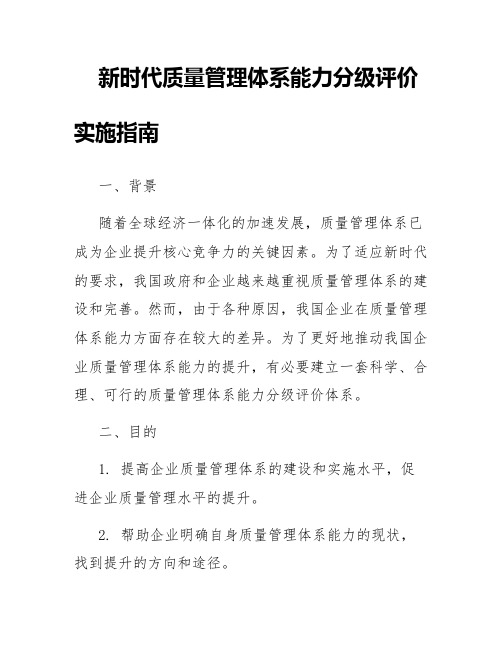 新时代质量管理体系能力分级评价实施指南

一、背景

随着全球经济一体化的加速发展，质量管理体系已成为企业提升核心竞争力的关键因素。为了适应新时代的要求，我国政府和企业越来越重视质量管理体系的建设和完善。然而，由于各种原因，我国企业在质量管理体系能力方面存在较大的差异。为了更好地推动我国企业质量管理体系能力的提升，有必要建立一套科学、合理、可行的质量管理体系能力分级评价体系。

二、目的

1. 提高企业质量管理体系的建设和实施水平，促进企业质量管理水平的提升。

2. 帮助企业明确自身质量管理体系能力的现状，找到提升的方向和途径。